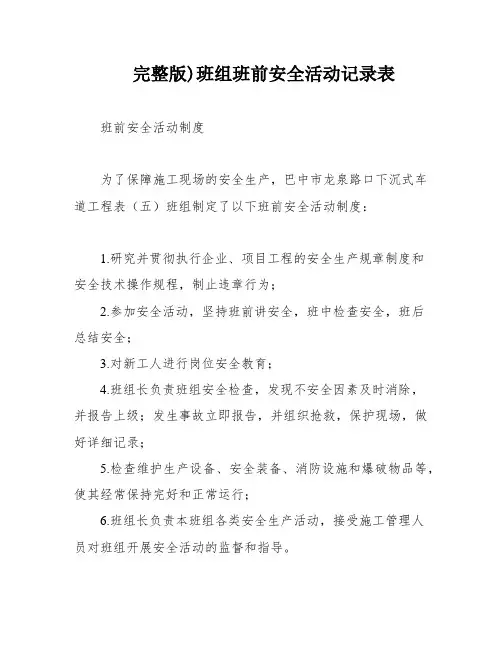 完整版)班组班前安全活动记录表

班前安全活动制度

为了保障施工现场的安全生产，巴中市龙泉路口下沉式车道工程表（五）班组制定了以下班前安全活动制度：

1.研究并贯彻执行企业、项目工程的安全生产规章制度和安全技术操作规程，制止违章行为；

2.参加安全活动，坚持班前讲安全，班中检查安全，班后总结安全；

3.对新工人进行岗位安全教育；

4.班组长负责班组安全检查，发现不安全因素及时消除，并报告上级；发生事故立即报告，并组织抢救，保护现场，做好详细记录；

5.检查维护生产设备、安全装备、消防设施和爆破物品等，使其经常保持完好和正常运行；

6.班组长负责本班组各类安全生产活动，接受施工管理人员对班组开展安全活动的监督和指导。